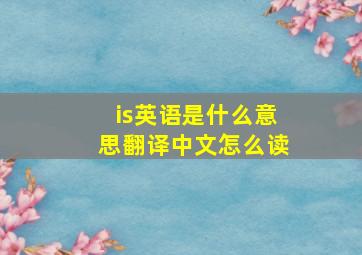 is英语是什么意思翻译中文怎么读